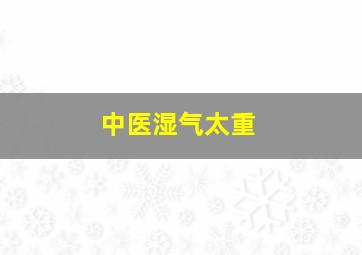 中医湿气太重